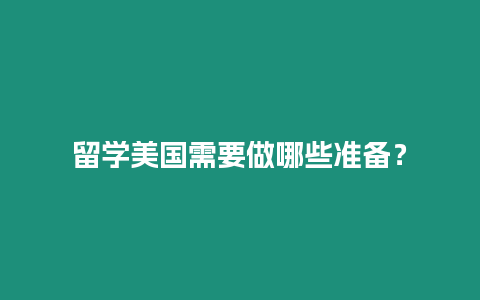 留学美国需要做哪些准备？